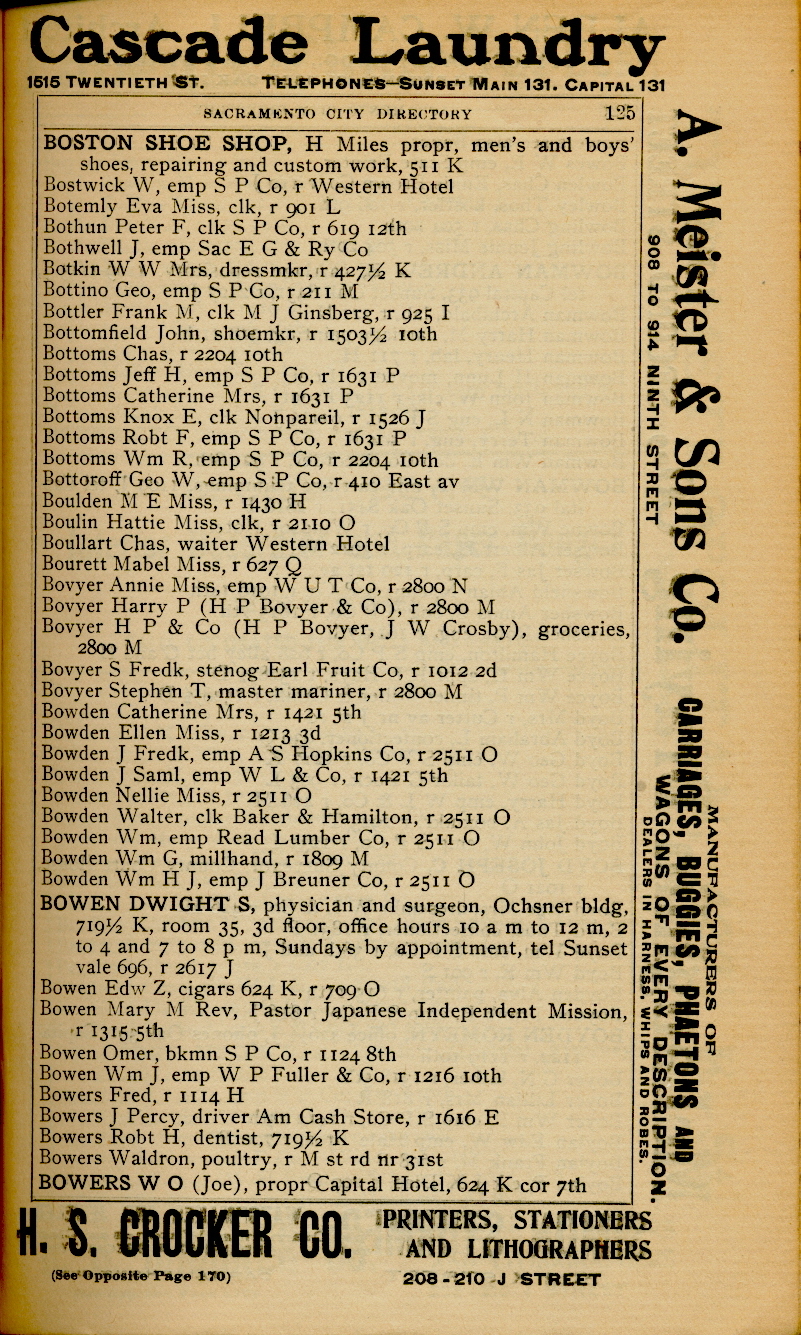 Cascade Laundry
1515 TWENTIETH ST. TELEPHONES—SUNSET MAIN 131. CAPITAL 131

SACRAMENTO CITY DIRECTORY 125

BOSTON SHOE SHOP, H Miles propr, men's and boys' shoes, repairing and custom work, 511 K
Bostwick W, emp S P Co, r Western Hotel
Botemly Eva Miss, clk, r 901 L
Bothun Peter F, clk S P Co, r 619 12th
Bothwell J, emp Sac E G & Ry Co
Botkin W W Mrs, dressmkr, r 427½ K
Bottino Geo, emp S P Co, r 211 M
Bottler Frank M, clk M J Ginsberg, r 925 I
Bottomfield John, shoemkr, r 1503½ 10th
Bottoms Chas, r 2204 10th
Bottoms Jeff H, emp S P Co, r 1631 P
Bottoms Catherine Mrs, r 1631 P
Bottoms Knox E, clk Nonpareil, r 1526 J
Bottoms Robt F, emp S P Co, r 1631 P
Bottoms Wm R, emp S P Co, r 2204 10th
Bottoroff Geo W, emp S P Co, r 410 East av
Boulden M E Miss, r 1430 H
Boulin Hattie Miss, clk, r 2110 O
Boullart Chas, waiter Western Hotel
Bourett Mabel Miss, r 627 Q
Bovyer Annie Miss, emp W U T Co, r 2800 N
Bovyer Harry P (H P Bovyer & Co), r 2800 M
Bovyer H P & Co (H P Bovyer, J W Crosby), groceries, 2800 M
Bovyer S Fredk, stenog Earl Fruit Co, r 1012 2d
Bovyer Stephen T, master mariner, r 2800 M
Bowden Catherine Mrs, r 1421 5th
Bowden Ellen Miss, r 1213 3d
Bowden J Fredk, emp A S Hopkins Co, r 2511 O
Bowden J Saml, emp W L & Co, r 1421 5th
Bowden Nellie Miss, r 2511 O
Bowden Walter, clk Baker & Hamilton, r 2511 O
Bowden Wm, emp Read Lumber Co, r 2511 O
Bowden Wm G, millhand, r 1809 M
Bowden Wm H J, emp J Breuner Co, r 2511 O
BOWEN DWIGHT S, physician and surgeon, Ochsner bldg, 719½ K, room 35, 3d floor, office hours 10 a m to 12 m, 2 to 4 and 7 to 8 p m, Sundays by appointment, tel Sunset vale 696, r 2617 J
Bowen Edw Z, cigars 624 K, r 709 O
Bowen Mary M Rev, Pastor Japanese Independent Mission, r 1315 5th
Bowen Omer, bkmn S P Co, r 1124 8th
Bowen Wm J, emp W P Fuller & Co, r 1216 10th
Bowers Fred, r 1114 H
Bowers J Percy, driver Am Cash Store, r 1616 E
Bowers Robt H, dentist, 719½ K
Bowers Waldron, poultry, r M st rd nr 31st
BOWERS W O (Joe), propr Capital Hotel, 624 K cor 7th

A. Meister & Sons Co.
908 TO 914 NINTH STREET
MANUFACTURERS OF CARRIAGES, BUGGIES, PHAETONS AND WAGONS OF EVERY DESCRIPTION.
DEALERS IN HARNESS, WHIPS AND ROBES.

H. S. CROCKER CO. PRINTERS, STATIONERS AND LITHOGRAPHERS
(See Opposite Page 170) 208-210 J STREET